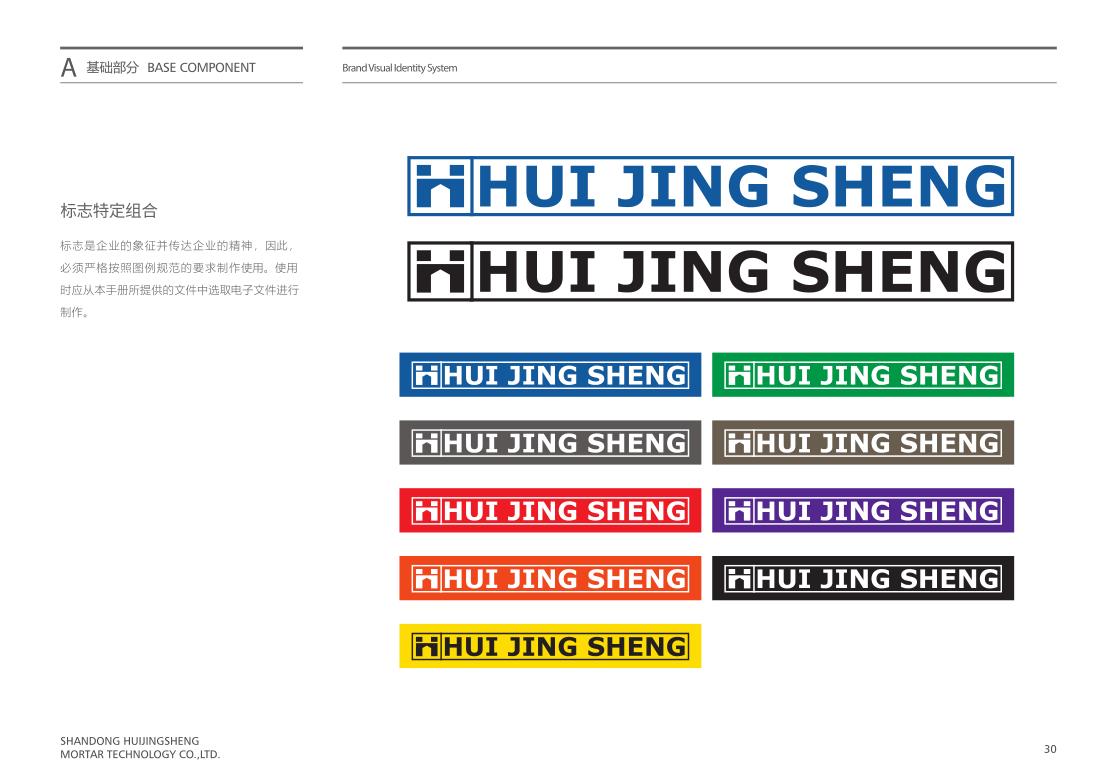 A 基础部分 BASE COMPONENT

Brand Visual Identity System

标志特定组合

标志是企业的象征并传达企业的精神，因此，必须严格按照图例规范的要求制作使用。使用时应从本手册所提供的文件中选取电子文件进行制作。

HUI JING SHENG

HUI JING SHENG

HUI JING SHENG

HUI JING SHENG

HUI JING SHENG

HUI JING SHENG

HUI JING SHENG

HUI JING SHENG

HUI JING SHENG

HUI JING SHENG

HUI JING SHENG

SHANDONG HUIJINGSHENG
MORTAR TECHNOLOGY CO.,LTD.

30